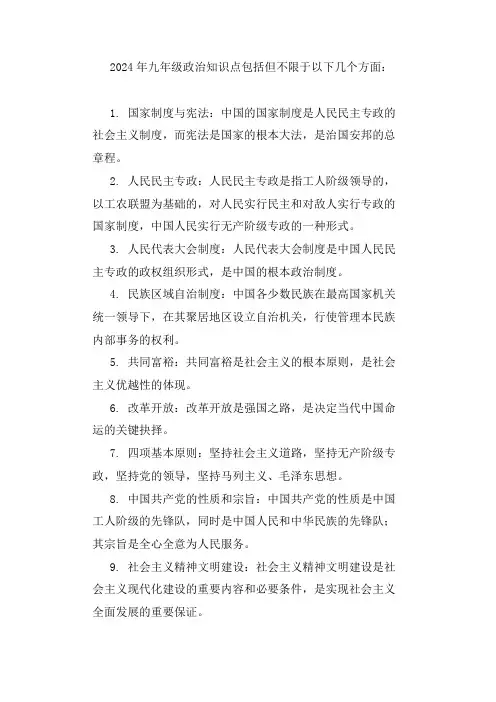 2024 年九年级政治知识点包括但不限于以下几个方面：

1. 国家制度与宪法：中国的国家制度是人民民主专政的社会主义制度，而宪法是国家的根本大法，是治国安邦的总章程。

2. 人民民主专政：人民民主专政是指工人阶级领导的，以工农联盟为基础的，对人民实行民主和对敌人实行专政的国家制度，中国人民实行无产阶级专政的一种形式。

3. 人民代表大会制度：人民代表大会制度是中国人民民主专政的政权组织形式，是中国的根本政治制度。

4. 民族区域自治制度：中国各少数民族在最高国家机关统一领导下，在其聚居地区设立自治机关，行使管理本民族内部事务的权利。

5. 共同富裕：共同富裕是社会主义的根本原则，是社会主义优越性的体现。

6. 改革开放：改革开放是强国之路，是决定当代中国命运的关键抉择。

7. 四项基本原则：坚持社会主义道路，坚持无产阶级专政，坚持党的领导，坚持马列主义、毛泽东思想。

8. 中国共产党的性质和宗旨：中国共产党的性质是中国工人阶级的先锋队，同时是中国人民和中华民族的先锋队；其宗旨是全心全意为人民服务。

9. 社会主义精神文明建设：社会主义精神文明建设是社会主义现代化建设的重要内容和必要条件，是实现社会主义全面发展的重要保证。